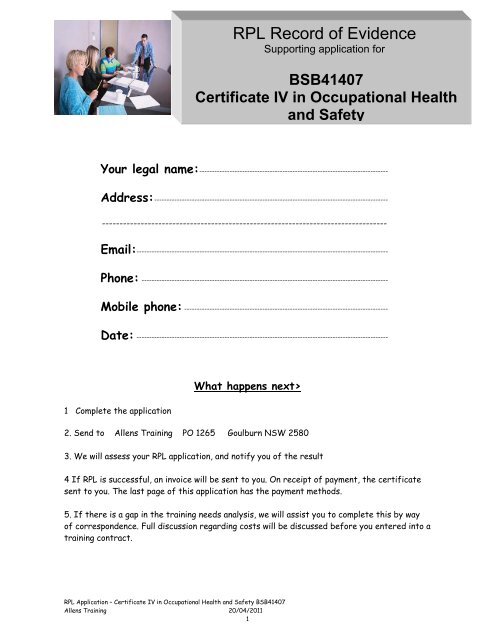 RPL Record of Evidence
Supporting application for

BSB41407
Certificate IV in Occupational Health and Safety

Your legal name:

Address:

Email:

Phone:

Mobile phone:

Date:

What happens next>

1 Complete the application

2. Send to Allens Training PO 1265 Goulburn NSW 2580

3. We will assess your RPL application, and notify you of the result

4 If RPL is successful, an invoice will be sent to you. On receipt of payment, the certificate sent to you. The last page of this application has the payment methods.

5. If there is a gap in the training needs analysis, we will assist you to complete this by way of correspondence. Full discussion regarding costs will be discussed before you entered into a training contract.

RPL Application - Certificate IV in Occupational Health and Safety BSB41407
Allens Training 20/04/2011
1